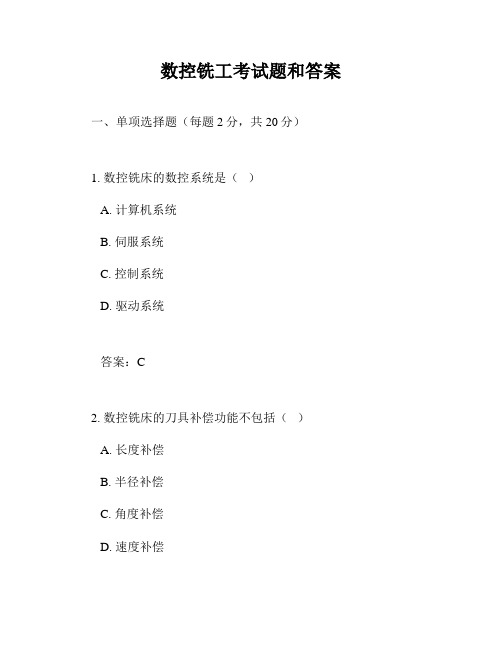 数控铣工考试题和答案

一、单项选择题（每题 2 分，共 20 分）

1. 数控铣床的数控系统是（ ）

A. 计算机系统

B. 伺服系统

C. 控制系统

D. 驱动系统

答案：C

2. 数控铣床的刀具补偿功能不包括（ ）

A. 长度补偿

B. 半径补偿

C. 角度补偿

D. 速度补偿